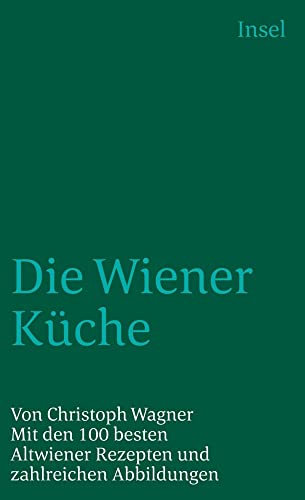 Insel

Die Wiener Küche

Von Christoph Wagner
Mit den 100 besten Altwiener Rezepten und zahlreichen Abbildungen